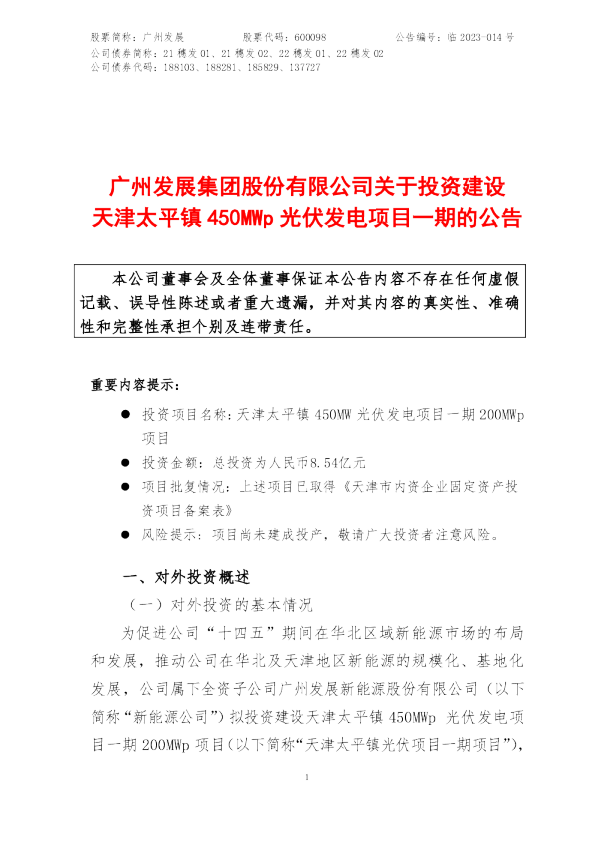 股票简称：广州发展　　股票代码：600098　　公告编号：临 2023-014 号
公司债券简称：21 穗发 01、21 穗发 02、22 穗发 01、22 穗发 02
公司债券代码：188103、188281、185829、137727

广州发展集团股份有限公司关于投资建设天津太平镇 450MWp 光伏发电项目一期的公告

本公司董事会及全体董事保证本公告内容不存在任何虚假记载、误导性陈述或者重大遗漏，并对其内容的真实性、准确性和完整性承担个别及连带责任。

重要内容提示：

● 投资项目名称：天津太平镇 450MW 光伏发电项目一期 200MWp 项目
● 投资金额：总投资为人民币8.54亿元
● 项目批复情况：上述项目已取得《天津市内资企业固定资产投资项目备案表》
● 风险提示：项目尚未建成投产，敬请广大投资者注意风险。

一、对外投资概述

（一）对外投资的基本情况

为促进公司“十四五”期间在华北区域新能源市场的布局和发展，推动公司在华北及天津地区新能源的规模化、基地化发展，公司属下全资子公司广州发展新能源股份有限公司（以下简称“新能源公司”）拟投资建设天津太平镇 450MWp 光伏发电项目一期 200MWp 项目（以下简称“天津太平镇光伏项目一期项目”），

1